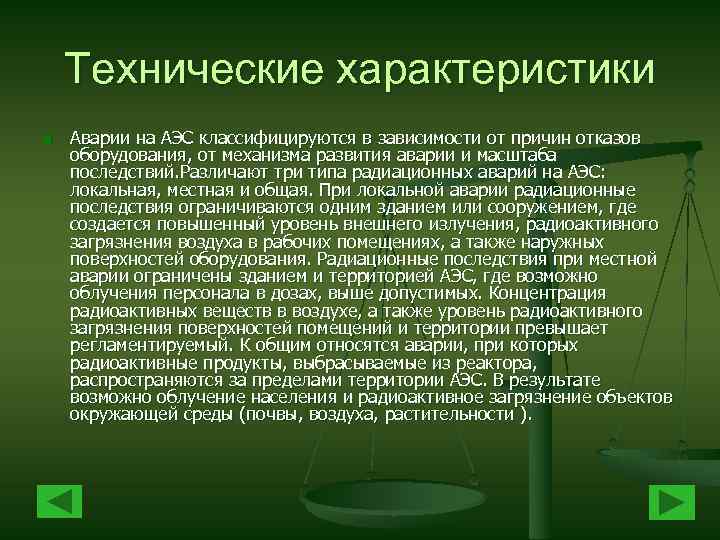 Технические характеристики

Аварии на АЭС классифицируются в зависимости от причин отказов оборудования, от механизма развития аварии и масштаба последствий.Различают три типа радиационных аварий на АЭС: локальная, местная и общая. При локальной аварии радиационные последствия ограничиваются одним зданием или сооружением, где создается повышенный уровень внешнего излучения, радиоактивного загрязнения воздуха в рабочих помещениях, а также наружных поверхностей оборудования. Радиационные последствия при местной аварии ограничены зданием и территорией АЭС, где возможно облучения персонала в дозах, выше допустимых. Концентрация радиоактивных веществ в воздухе, а также уровень радиоактивного загрязнения поверхностей помещений и территории превышает регламентируемый. К общим относятся аварии, при которых радиоактивные продукты, выбрасываемые из реактора, распространяются за пределами территории АЭС. В результате возможно облучение населения и радиоактивное загрязнение объектов окружающей среды (почвы, воздуха, растительности ).